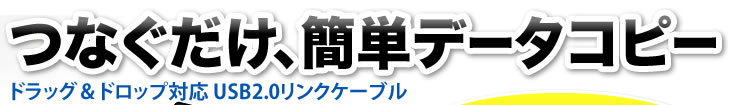 つなぐだけ、簡単データコピー

ドラッグ＆ドロップ対応 USB2.0リンクケーブル